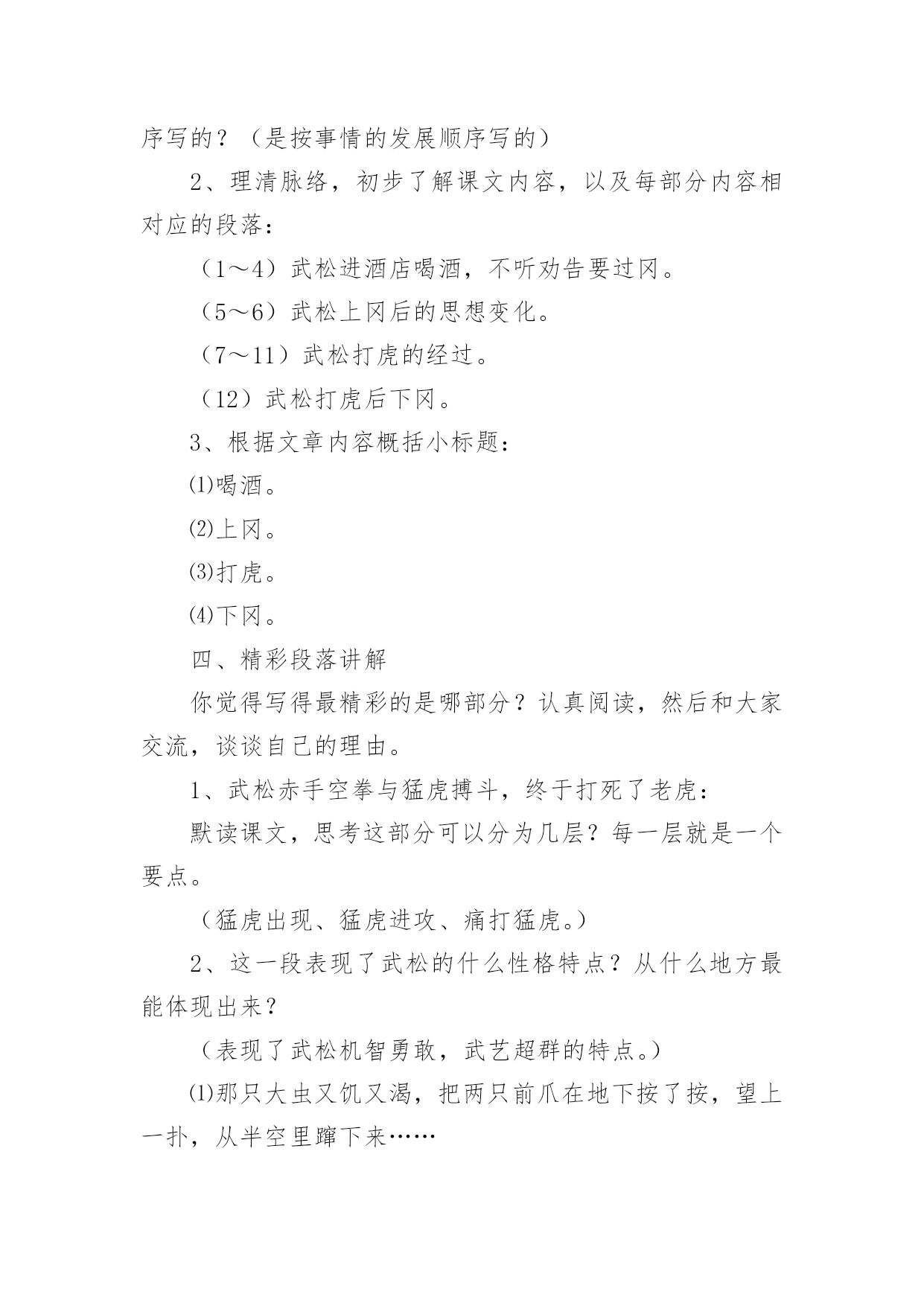 序写的？（是按事情的发展顺序写的）

2、理清脉络，初步了解课文内容，以及每部分内容相对应的段落：

（1～4）武松进酒店喝酒，不听劝告要过冈。

（5～6）武松上冈后的思想变化。

（7～11）武松打虎的经过。

（12）武松打虎后下冈。

3、根据文章内容概括小标题：

⑴喝酒。

⑵上冈。

⑶打虎。

⑷下冈。

四、精彩段落讲解

你觉得写得最精彩的是哪部分？认真阅读，然后和大家交流，谈谈自己的理由。

1、武松赤手空拳与猛虎搏斗，终于打死了老虎：

默读课文，思考这部分可以分为几层？每一层就是一个要点。

（猛虎出现、猛虎进攻、痛打猛虎。）

2、这一段表现了武松的什么性格特点？从什么地方最能体现出来？

（表现了武松机智勇敢，武艺超群的特点。）

⑴那只大虫又饥又渴，把两只前爪在地下按了按，望上一扑，从半空里蹿下来……